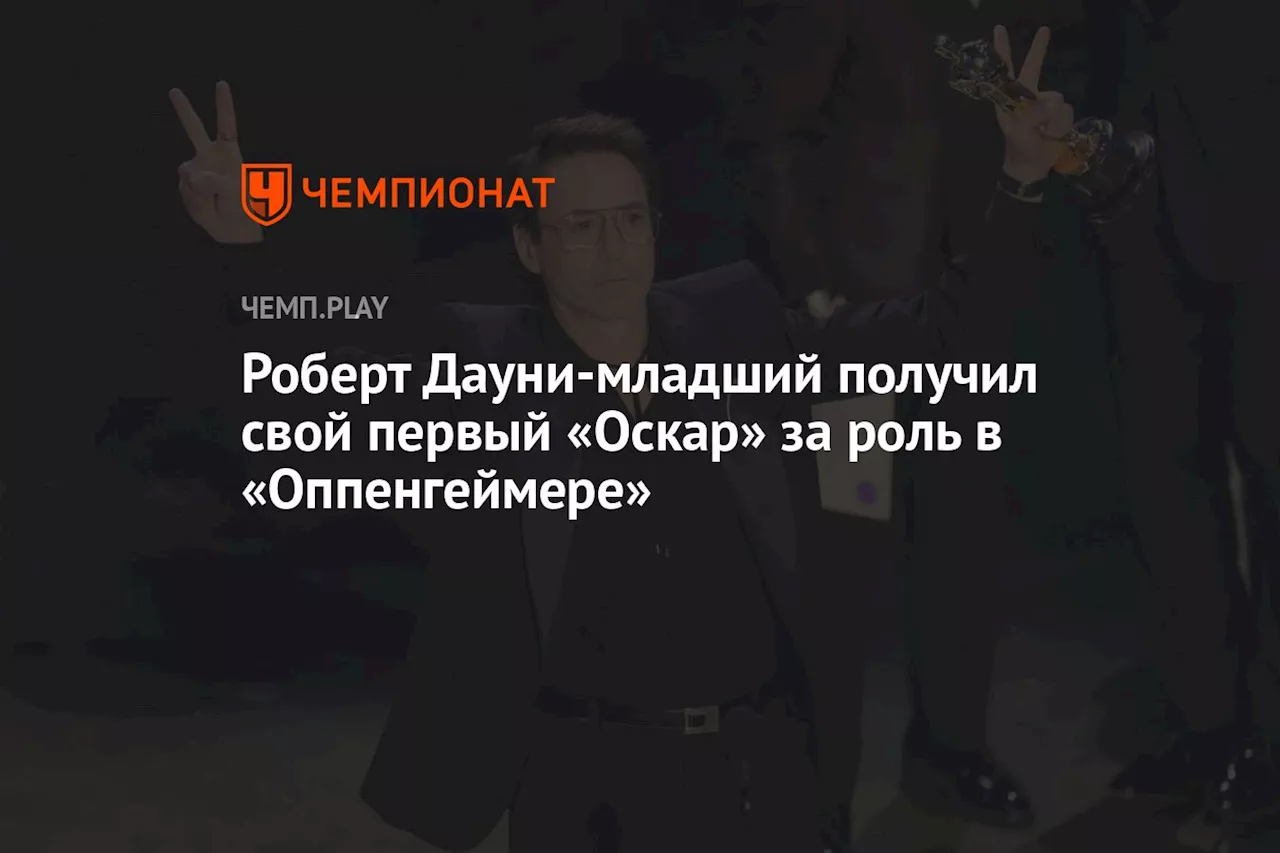 ЧЕМПИОНАТ

ЧЕМП.PLAY

Роберт Дауни-младший получил свой первый «Оскар» за роль в «Оппенгеймере»